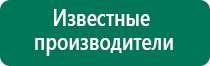 Известные производители